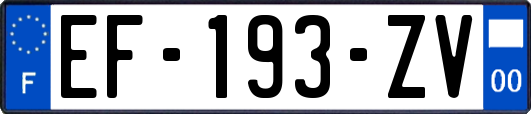 F
EF-193-ZV
00